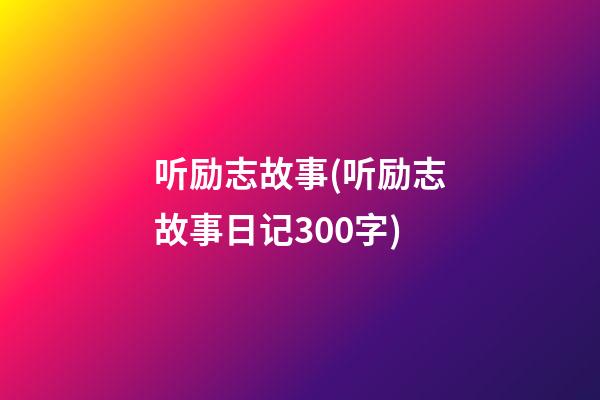 听励志故事(听励志故事日记300字)